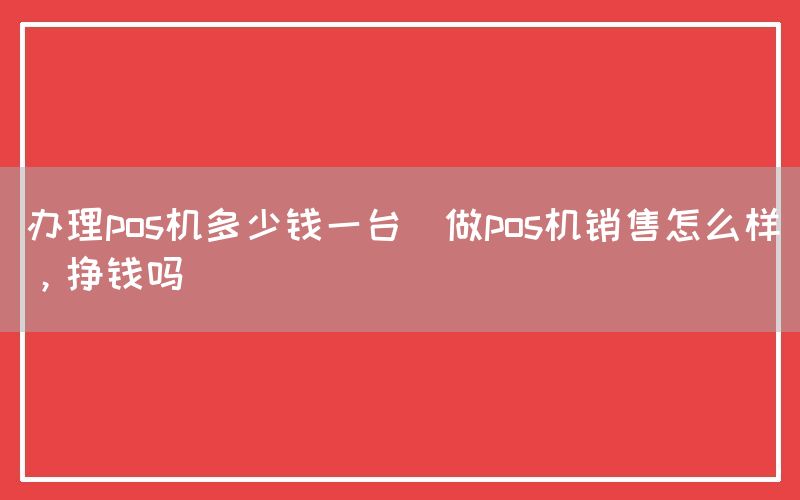 办理pos机多少钱一台  做pos机销售怎么样，挣钱吗